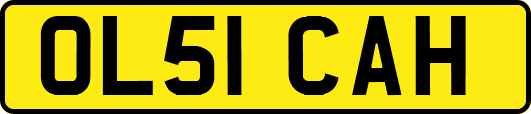 OL51 CAH